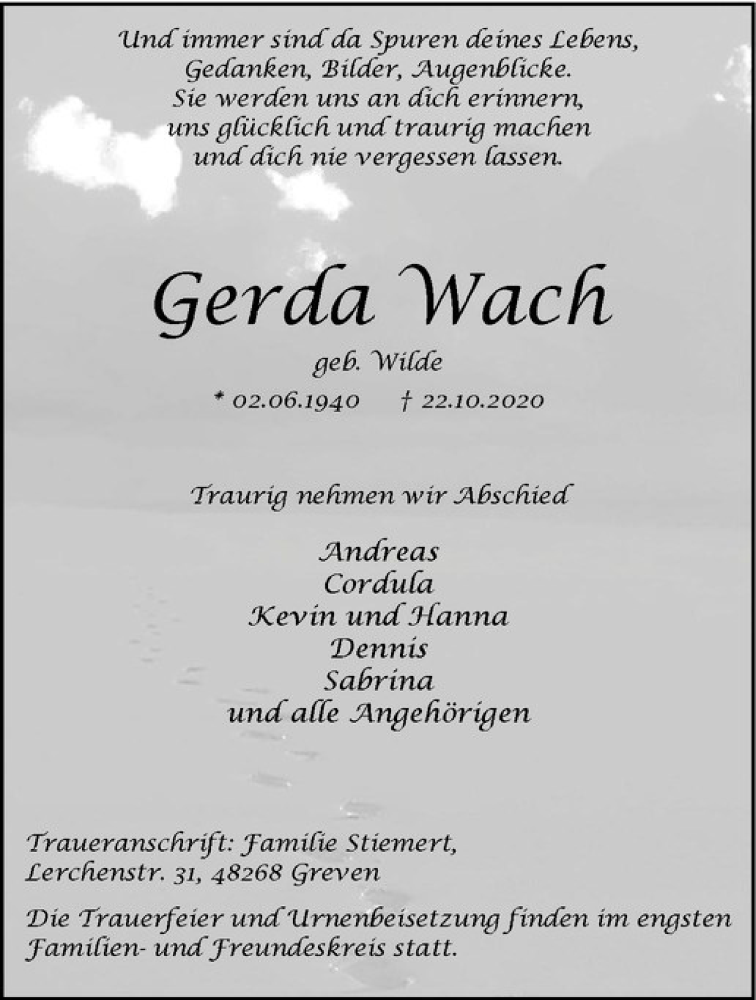 Und immer sind da Spuren deines Lebens,
Gedanken, Bilder, Augenblicke.
Sie werden uns an dich erinnern,
uns glücklich und traurig machen
und dich nie vergessen lassen.

Gerda Wach

geb. Wilde

* 02.06.1940 † 22.10.2020

Traurig nehmen wir Abschied

Andreas
Cordula
Kevin und Hanna
Dennis
Sabrina
und alle Angehörigen

Traueranschrift: Familie Stiemert,
Lerchenstr. 31, 48268 Greven

Die Trauerfeier und Urnenbeisetzung finden im engsten Familien- und Freundeskreis statt.